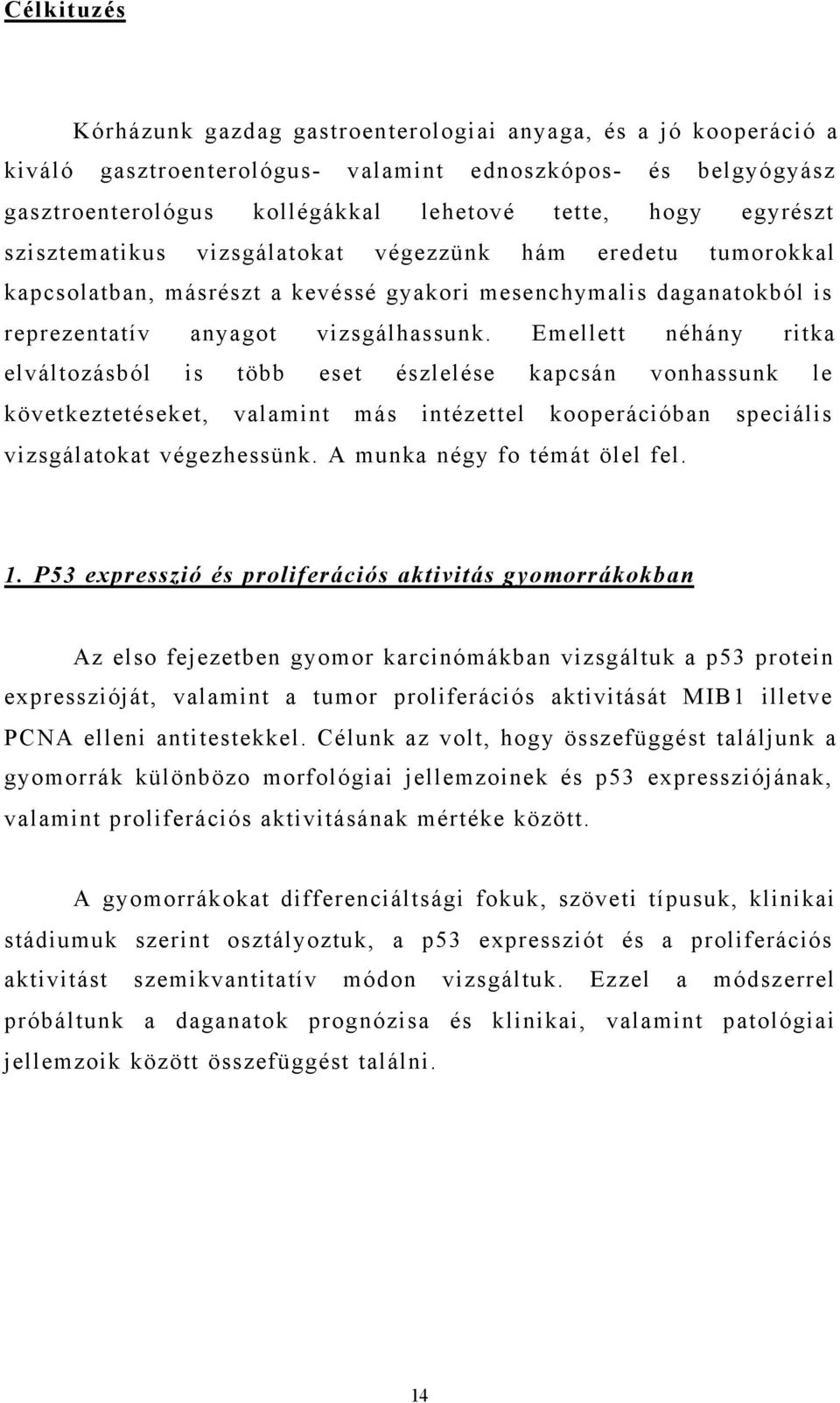 Célkituzés

Kórházunk gazdag gastroenterologiai anyaga, és a jó kooperáció a kiváló gasztroenterológus- valamint ednoszkópos- és belgyógyász gasztroenterológus kollégákkal lehetové tette, hogy egyrészt szisztematikus vizsgálatokat végezzünk hám eredetu tumorokkal kapcsolatban, másrészt a kevéssé gyakori mesenchymalis daganatokból is reprezentatív anyagot vizsgálhassunk. Emellett néhány ritka elváltozásból is több eset észlelése kapcsán vonhassunk le következtetéseket, valamint más intézettel kooperációban speciális vizsgálatokat végezhessünk. A munka négy fo témát ölel fel.

1. P53 expresszió és proliferációs aktivitás gyomorrákokban

Az elso fejezetben gyomor karcinómákban vizsgáltuk a p53 protein expresszióját, valamint a tumor proliferációs aktivitását MIB1 illetve PCNA elleni antitestekkel. Célunk az volt, hogy összefüggést találjunk a gyomorrák különbözo morfológiai jellemzoinek és p53 expressziójának, valamint proliferációs aktivitásának mértéke között.

A gyomorrákokat differenciáltsági fokuk, szöveti típusuk, klinikai stádiumuk szerint osztályoztuk, a p53 expressziót és a proliferációs aktivitást szemikvantitatív módon vizsgáltuk. Ezzel a módszerrel próbáltunk a daganatok prognózisa és klinikai, valamint patológiai jellemzoik között összefüggést találni.

14